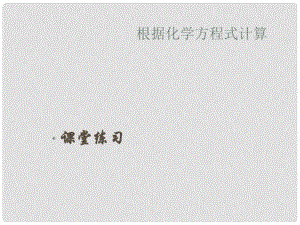 根据化学方程式计算

· 课堂练习